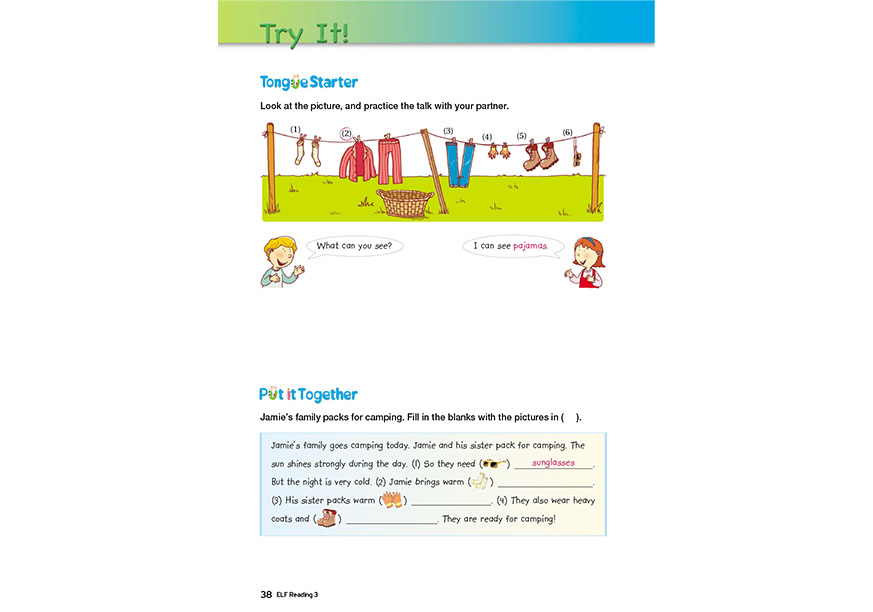 Try It!

Tongue Starter

Look at the picture, and practice the talk with your partner.

(1) (2) (3) (4) (5) (6)

What can you see?

I can see pajamas.

Put it Together

Jamie's family packs for camping. Fill in the blanks with the pictures in ( ).

Jamie's family goes camping today. Jamie and his sister pack for camping. The sun shines strongly during the day. (1) So they need ( ) sunglasses. But the night is very cold. (2) Jamie brings warm ( ) ____. (3) His sister packs warm ( ) ____. (4) They also wear heavy coats and ( ) ____. They are ready for camping!

38 ELF Reading 3